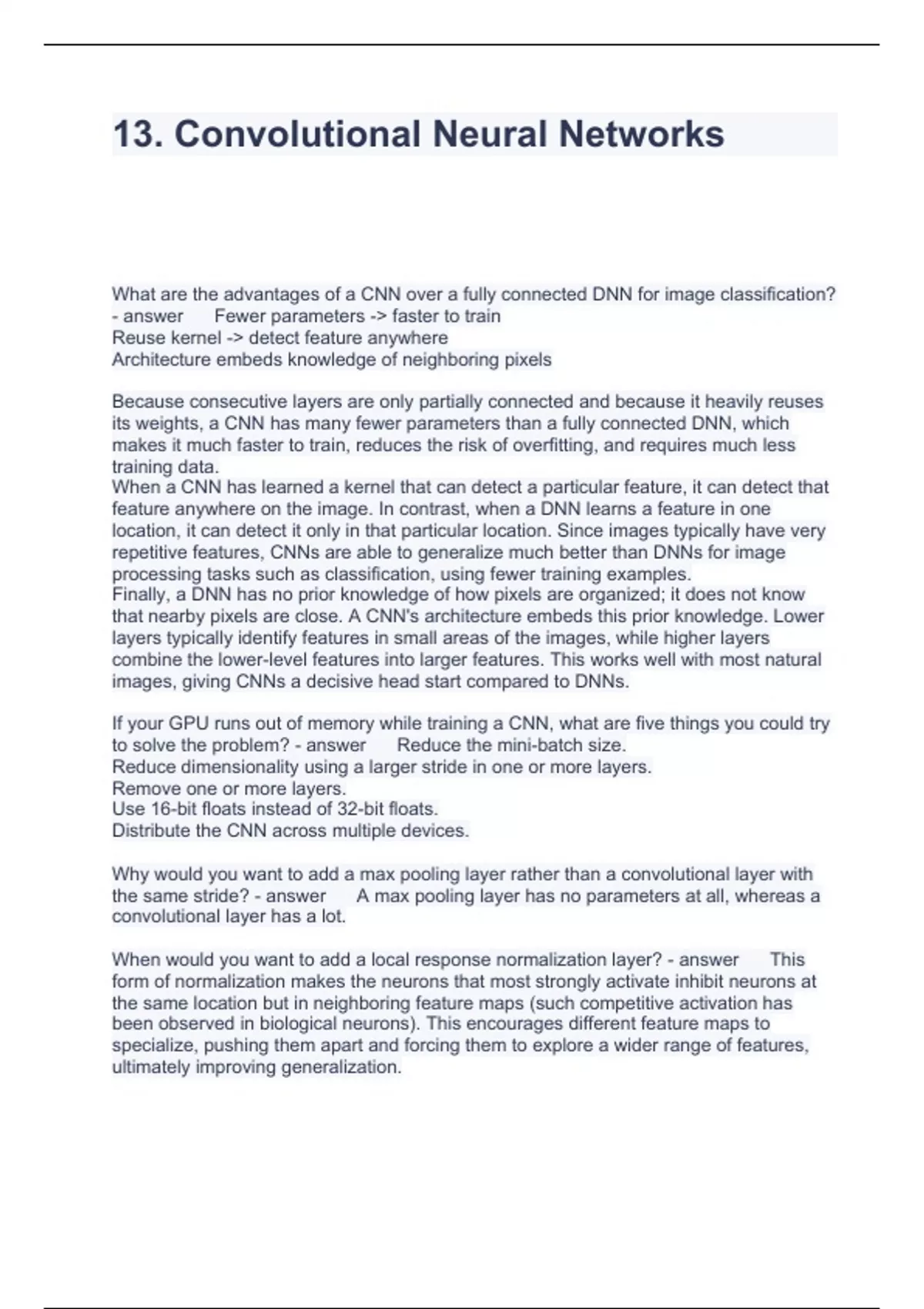 13. Convolutional Neural Networks

What are the advantages of a CNN over a fully connected DNN for image classification? - answer Fewer parameters -> faster to train
Reuse kernel -> detect feature anywhere
Architecture embeds knowledge of neighboring pixels

Because consecutive layers are only partially connected and because it heavily reuses its weights, a CNN has many fewer parameters than a fully connected DNN, which makes it much faster to train, reduces the risk of overfitting, and requires much less training data.
When a CNN has learned a kernel that can detect a particular feature, it can detect that feature anywhere on the image. In contrast, when a DNN learns a feature in one location, it can detect it only in that particular location. Since images typically have very repetitive features, CNNs are able to generalize much better than DNNs for image processing tasks such as classification, using fewer training examples.
Finally, a DNN has no prior knowledge of how pixels are organized; it does not know that nearby pixels are close. A CNN's architecture embeds this prior knowledge. Lower layers typically identify features in small areas of the images, while higher layers combine the lower-level features into larger features. This works well with most natural images, giving CNNs a decisive head start compared to DNNs.

If your GPU runs out of memory while training a CNN, what are five things you could try to solve the problem? - answer Reduce the mini-batch size.
Reduce dimensionality using a larger stride in one or more layers.
Remove one or more layers.
Use 16-bit floats instead of 32-bit floats.
Distribute the CNN across multiple devices.

Why would you want to add a max pooling layer rather than a convolutional layer with the same stride? - answer A max pooling layer has no parameters at all, whereas a convolutional layer has a lot.

When would you want to add a local response normalization layer? - answer This form of normalization makes the neurons that most strongly activate inhibit neurons at the same location but in neighboring feature maps (such competitive activation has been observed in biological neurons). This encourages different feature maps to specialize, pushing them apart and forcing them to explore a wider range of features, ultimately improving generalization.